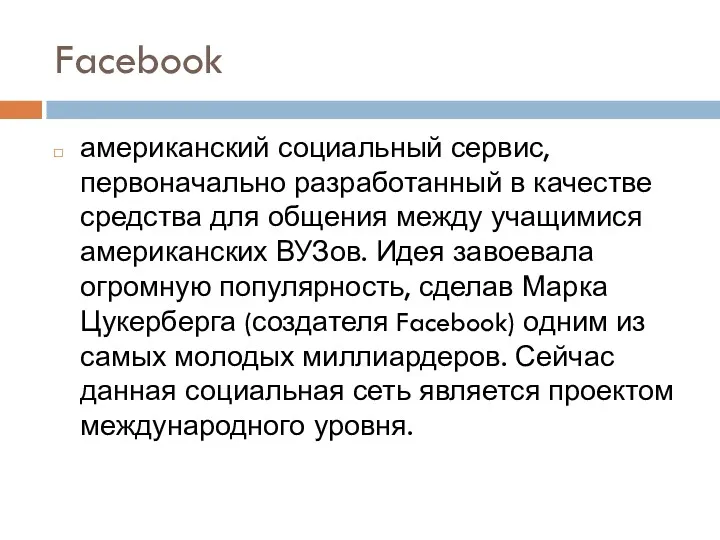 Facebook

американский социальный сервис, первоначально разработанный в качестве средства для общения между учащимися американских ВУЗов. Идея завоевала огромную популярность, сделав Марка Цукерберга (создателя Facebook) одним из самых молодых миллиардеров. Сейчас данная социальная сеть является проектом международного уровня.